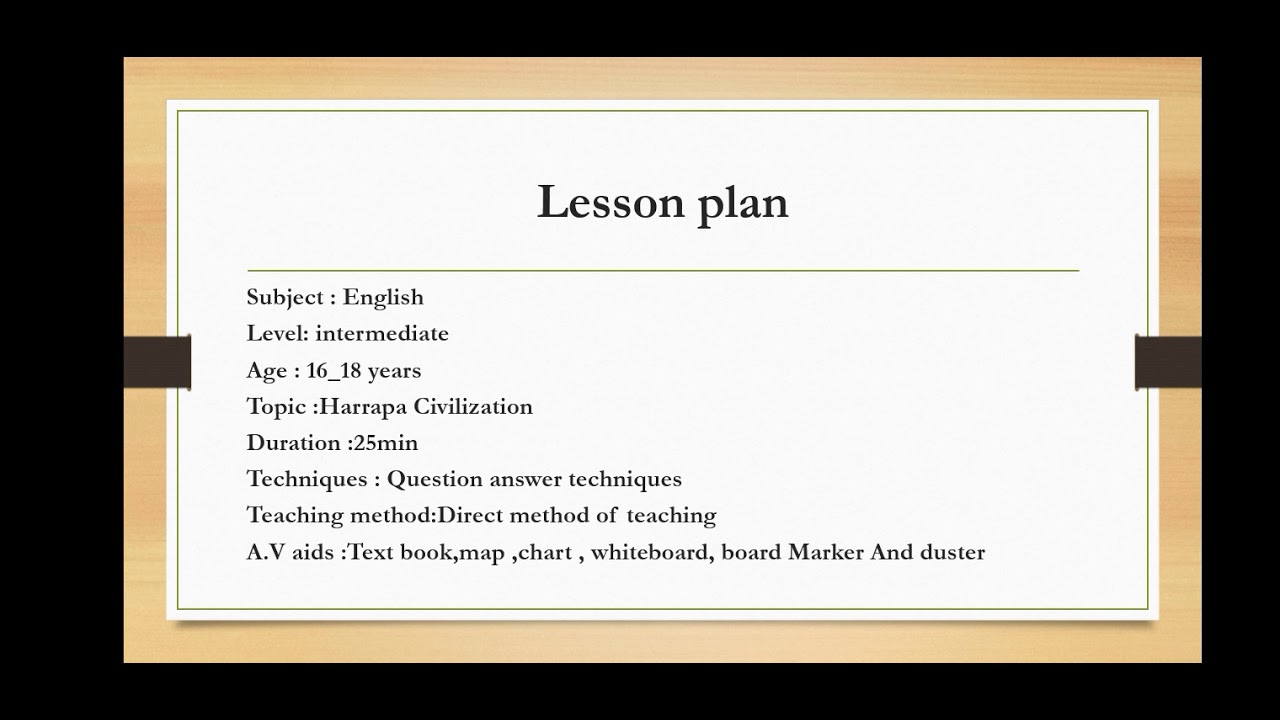 Lesson plan

Subject : English
Level: intermediate
Age : 16_18 years
Topic :Harrapa Civilization
Duration :25min
Techniques : Question answer techniques
Teaching method:Direct method of teaching
A.V aids :Text book,map ,chart , whiteboard, board Marker And duster